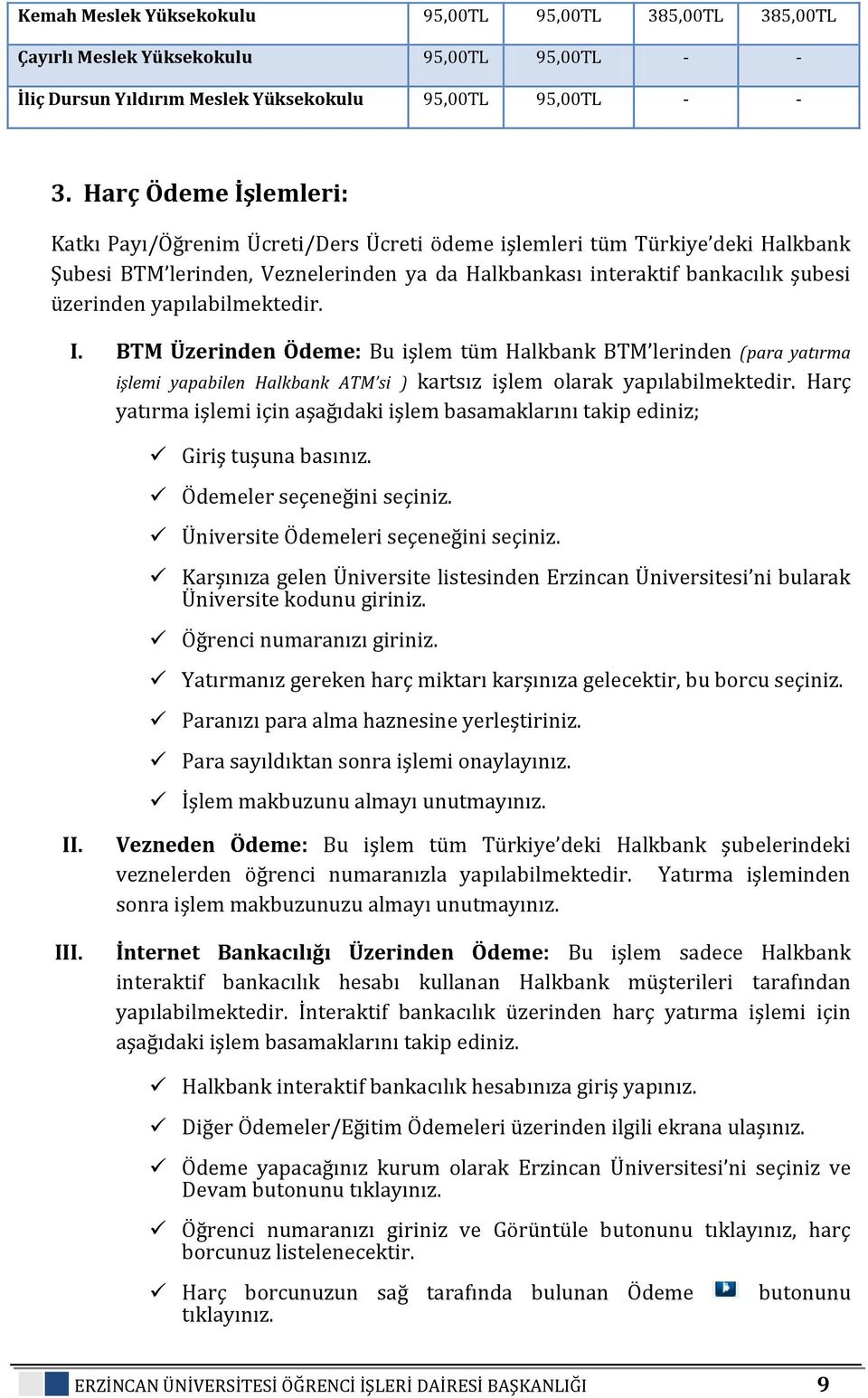 | Kemah Meslek Yüksekokulu | 95,00TL | 95,00TL | 385,00TL | 385,00TL |
|---|---|---|---|---|
| Çayırlı Meslek Yüksekokulu | 95,00TL | 95,00TL | - | - |
| İliç Dursun Yıldırım Meslek Yüksekokulu | 95,00TL | 95,00TL | - | - |

3. Harç Ödeme İşlemleri:

Katkı Payı/Öğrenim Ücreti/Ders Ücreti ödeme işlemleri tüm Türkiye'deki Halkbank Şubesi BTM'lerinden, Veznelerinden ya da Halkbankası interaktif bankacılık şubesi üzerinden yapılabilmektedir.

I. BTM Üzerinden Ödeme: Bu işlem tüm Halkbank BTM'lerinden (para yatırma işlemi yapabilen Halkbank ATM'si ) kartsız işlem olarak yapılabilmektedir. Harç yatırma işlemi için aşağıdaki işlem basamaklarını takip ediniz;

✓ Giriş tuşuna basınız.
✓ Ödemeler seçeneğini seçiniz.
✓ Üniversite Ödemeleri seçeneğini seçiniz.
✓ Karşınıza gelen Üniversite listesinden Erzincan Üniversitesi'ni bularak Üniversite kodunu giriniz.
✓ Öğrenci numaranızı giriniz.
✓ Yatırmanız gereken harç miktarı karşınıza gelecektir, bu borcu seçiniz.
✓ Paranızı para alma haznesine yerleştiriniz.
✓ Para sayıldıktan sonra işlemi onaylayınız.
✓ İşlem makbuzunu almayı unutmayınız.

II. Vezneden Ödeme: Bu işlem tüm Türkiye'deki Halkbank şubelerindeki veznelerden öğrenci numaranızla yapılabilmektedir. Yatırma işleminden sonra işlem makbuzunuzu almayı unutmayınız.

III. İnternet Bankacılığı Üzerinden Ödeme: Bu işlem sadece Halkbank interaktif bankacılık hesabı kullanan Halkbank müşterileri tarafından yapılabilmektedir. İnteraktif bankacılık üzerinden harç yatırma işlemi için aşağıdaki işlem basamaklarını takip ediniz.

✓ Halkbank interaktif bankacılık hesabınıza giriş yapınız.
✓ Diğer Ödemeler/Eğitim Ödemeleri üzerinden ilgili ekrana ulaşınız.
✓ Ödeme yapacağınız kurum olarak Erzincan Üniversitesi'ni seçiniz ve Devam butonunu tıklayınız.
✓ Öğrenci numaranızı giriniz ve Görüntüle butonunu tıklayınız, harç borcunuz listelenecektir.
✓ Harç borcunuzun sağ tarafında bulunan Ödeme butonunu tıklayınız.

ERZİNCAN ÜNİVERSİTESİ ÖĞRENCİ İŞLERİ DAİRESİ BAŞKANLIĞI 9